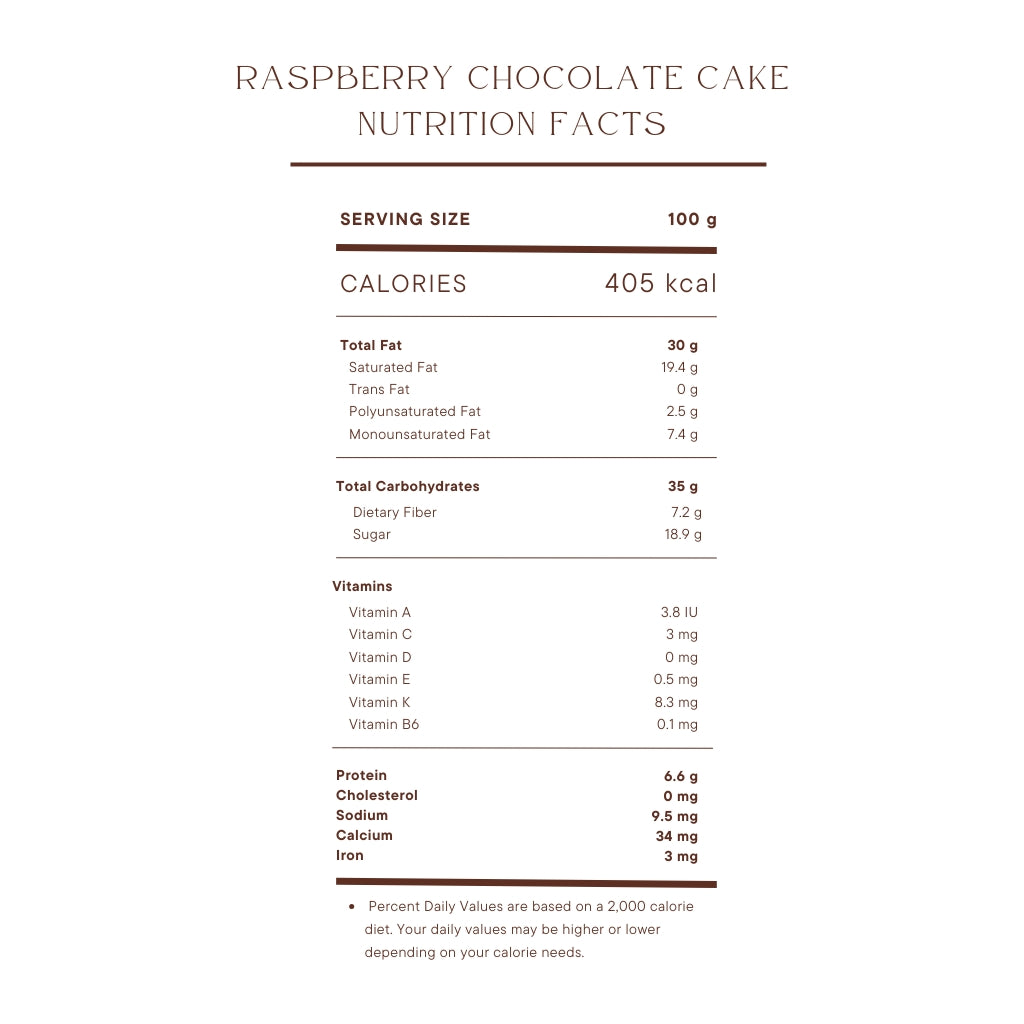 RASPBERRY CHOCOLATE CAKE NUTRITION FACTS

| SERVING SIZE | 100 g |
|---|---|
| CALORIES | 405 kcal |
| Total Fat | 30 g |
| Saturated Fat | 19.4 g |
| Trans Fat | 0 g |
| Polyunsaturated Fat | 2.5 g |
| Monounsaturated Fat | 7.4 g |
| Total Carbohydrates | 35 g |
| Dietary Fiber | 7.2 g |
| Sugar | 18.9 g |
| Vitamins | |
| Vitamin A | 3.8 IU |
| Vitamin C | 3 mg |
| Vitamin D | 0 mg |
| Vitamin E | 0.5 mg |
| Vitamin K | 8.3 mg |
| Vitamin B6 | 0.1 mg |
| Protein | 6.6 g |
| Cholesterol | 0 mg |
| Sodium | 9.5 mg |
| Calcium | 34 mg |
| Iron | 3 mg |

• Percent Daily Values are based on a 2,000 calorie diet. Your daily values may be higher or lower depending on your calorie needs.